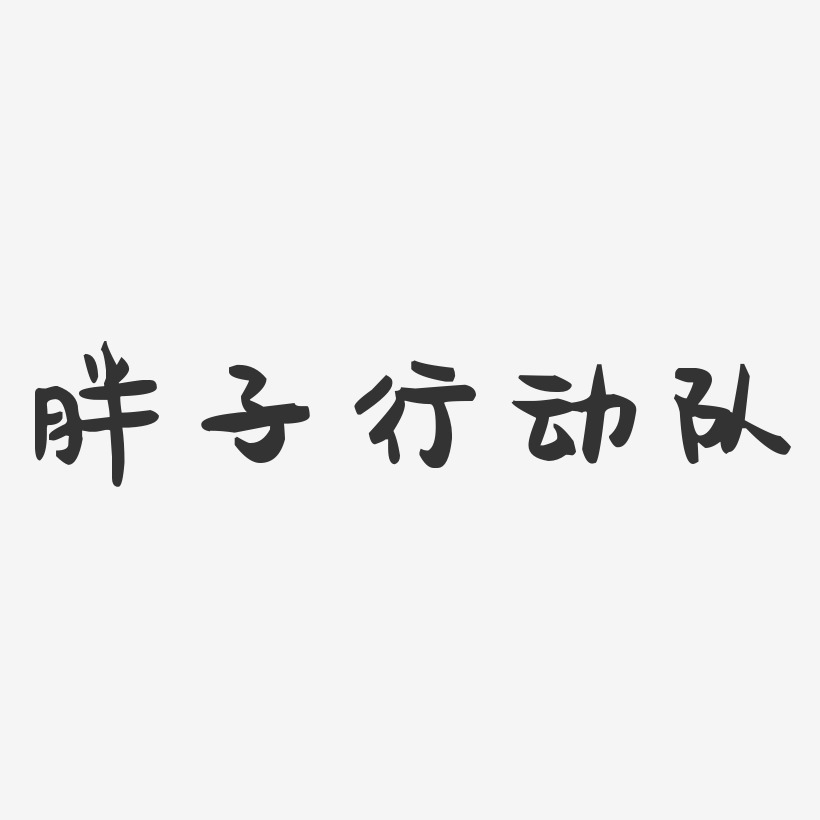 胖子行动队